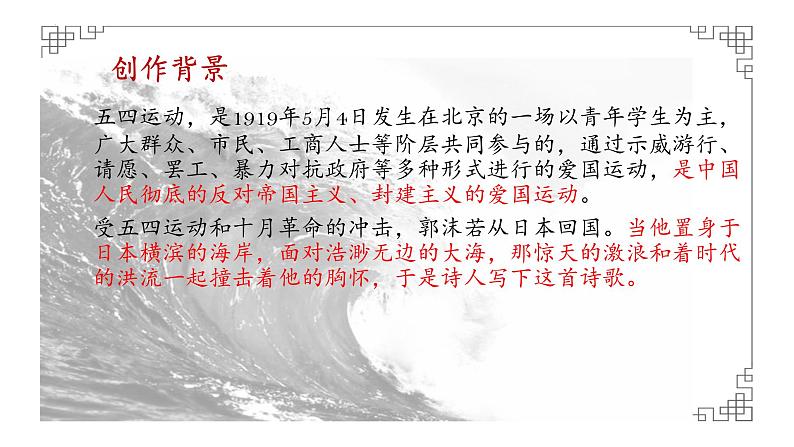 创作背景

五四运动，是1919年5月4日发生在北京的一场以青年学生为主，广大群众、市民、工商人士等阶层共同参与的，通过示威游行、请愿、罢工、暴力对抗政府等多种形式进行的爱国运动，是中国人民彻底的反对帝国主义、封建主义的爱国运动。

受五四运动和十月革命的冲击，郭沫若从日本回国。当他置身于日本横滨的海岸，面对浩渺无边的大海，那惊天的激浪和着时代的洪流一起撞击着他的胸怀，于是诗人写下这首诗歌。